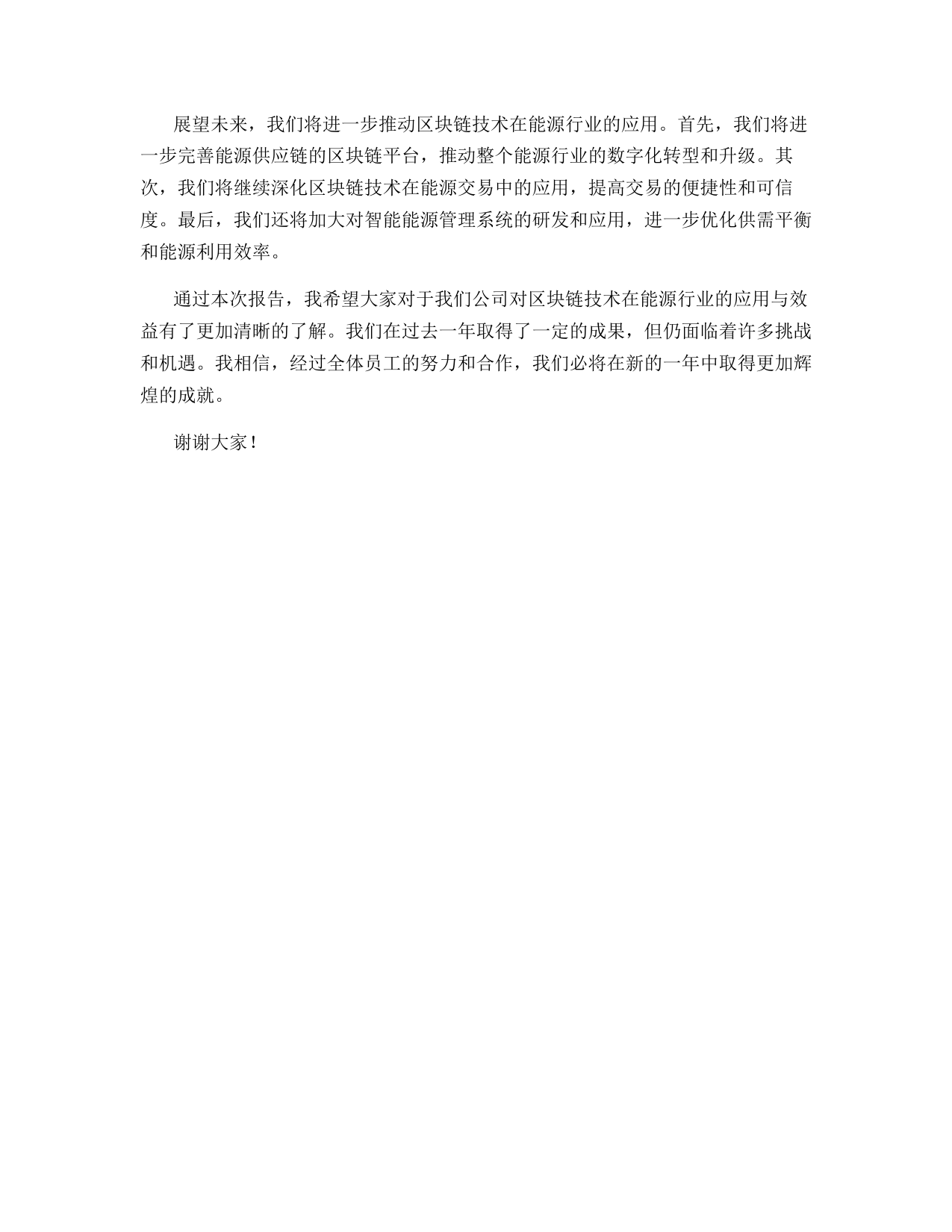 展望未来，我们将进一步推动区块链技术在能源行业的应用。首先，我们将进一步完善能源供应链的区块链平台，推动整个能源行业的数字化转型和升级。其次，我们将继续深化区块链技术在能源交易中的应用，提高交易的便捷性和可信度。最后，我们还将加大对智能能源管理系统的研发和应用，进一步优化供需平衡和能源利用效率。

通过本次报告，我希望大家对于我们公司对区块链技术在能源行业的应用与效益有了更加清晰的了解。我们在过去一年取得了一定的成果，但仍面临着许多挑战和机遇。我相信，经过全体员工的努力和合作，我们必将在新的一年中取得更加辉煌的成就。

谢谢大家！